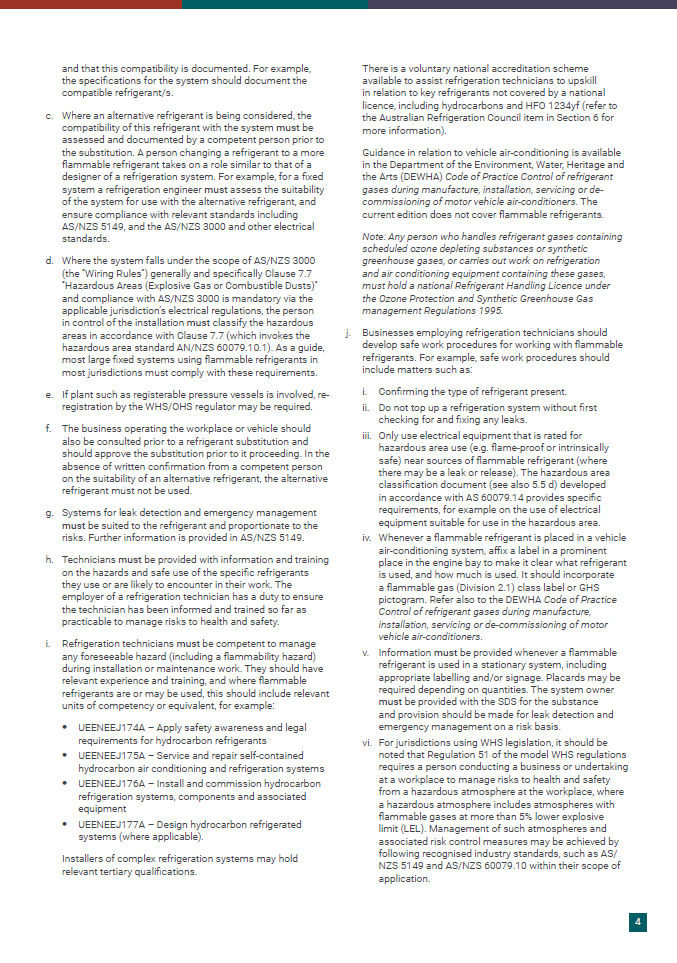 and that this compatibility is documented. For example, the specifications for the system should document the compatible refrigerant/s.

c. Where an alternative refrigerant is being considered, the compatibility of this refrigerant with the system must be assessed and documented by a competent person prior to the substitution. A person changing a refrigerant to a more flammable refrigerant takes on a role similar to that of a designer of a refrigeration system. For example, for a fixed system a refrigeration engineer must assess the suitability of the system for use with the alternative refrigerant, and ensure compliance with relevant standards including AS/NZS 5149, and the AS/NZS 3000 and other electrical standards.

d. Where the system falls under the scope of AS/NZS 3000 (the "Wiring Rules") generally and specifically Clause 7.7 "Hazardous Areas (Explosive Gas or Combustible Dusts)" and compliance with AS/NZS 3000 is mandatory via the applicable jurisdiction's electrical regulations, the person in control of the installation must classify the hazardous areas in accordance with Clause 7.7 (which invokes the hazardous area standard AN/NZS 60079.10.1). As a guide, most large fixed systems using flammable refrigerants in most jurisdictions must comply with these requirements.

e. If plant such as registerable pressure vessels is involved, re-registration by the WHS/OHS regulator may be required.

f. The business operating the workplace or vehicle should also be consulted prior to a refrigerant substitution and should approve the substitution prior to it proceeding. In the absence of written confirmation from a competent person on the suitability of an alternative refrigerant, the alternative refrigerant must not be used.

g. Systems for leak detection and emergency management must be suited to the refrigerant and proportionate to the risks. Further information is provided in AS/NZS 5149.

h. Technicians must be provided with information and training on the hazards and safe use of the specific refrigerants they use or are likely to encounter in their work. The employer of a refrigeration technician has a duty to ensure the technician has been informed and trained so far as practicable to manage risks to health and safety.

i. Refrigeration technicians must be competent to manage any foreseeable hazard (including a flammability hazard) during installation or maintenance work. They should have relevant experience and training, and where flammable refrigerants are or may be used, this should include relevant units of competency or equivalent, for example:

• UEENEEJ174A – Apply safety awareness and legal requirements for hydrocarbon refrigerants
• UEENEEJ175A – Service and repair self-contained hydrocarbon air conditioning and refrigeration systems
• UEENEEJ176A – Install and commission hydrocarbon refrigeration systems, components and associated equipment
• UEENEEJ177A – Design hydrocarbon refrigerated systems (where applicable).

Installers of complex refrigeration systems may hold relevant tertiary qualifications.

There is a voluntary national accreditation scheme available to assist refrigeration technicians to upskill in relation to key refrigerants not covered by a national licence, including hydrocarbons and HFO 1234yf (refer to the Australian Refrigeration Council item in Section 6 for more information).

Guidance in relation to vehicle air-conditioning is available in the Department of the Environment, Water, Heritage and the Arts (DEWHA) Code of Practice Control of refrigerant gases during manufacture, installation, servicing or de-commissioning of motor vehicle air-conditioners. The current edition does not cover flammable refrigerants.

Note: Any person who handles refrigerant gases containing scheduled ozone depleting substances or synthetic greenhouse gases, or carries out work on refrigeration and air conditioning equipment containing these gases, must hold a national Refrigerant Handling Licence under the Ozone Protection and Synthetic Greenhouse Gas management Regulations 1995.

j. Businesses employing refrigeration technicians should develop safe work procedures for working with flammable refrigerants. For example, safe work procedures should include matters such as:

i. Confirming the type of refrigerant present.
ii. Do not top up a refrigeration system without first checking for and fixing any leaks.
iii. Only use electrical equipment that is rated for hazardous area use (e.g. flame-proof or intrinsically safe) near sources of flammable refrigerant (where there may be a leak or release). The hazardous area classification document (see also 5.5 d) developed in accordance with AS 60079.14 provides specific requirements, for example on the use of electrical equipment suitable for use in the hazardous area.
iv. Whenever a flammable refrigerant is placed in a vehicle air-conditioning system, affix a label in a prominent place in the engine bay to make it clear what refrigerant is used, and how much is used. It should incorporate a flammable gas (Division 2.1) class label or GHS pictogram. Refer also to the DEWHA Code of Practice Control of refrigerant gases during manufacture, installation, servicing or de-commissioning of motor vehicle air-conditioners.
v. Information must be provided whenever a flammable refrigerant is used in a stationary system, including appropriate labelling and/or signage. Placards may be required depending on quantities. The system owner must be provided with the SDS for the substance and provision should be made for leak detection and emergency management on a risk basis.
vi. For jurisdictions using WHS legislation, it should be noted that Regulation 51 of the model WHS regulations requires a person conducting a business or undertaking at a workplace to manage risks to health and safety from a hazardous atmosphere at the workplace, where a hazardous atmosphere includes atmospheres with flammable gases at more than 5% lower explosive limit (LEL). Management of such atmospheres and associated risk control measures may be achieved by following recognised industry standards, such as AS/NZS 5149 and AS/NZS 60079.10 within their scope of application.

4